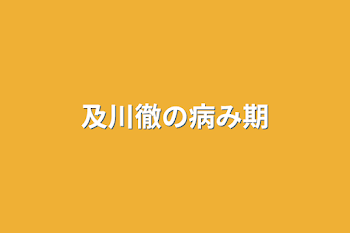 及川徹の病み期